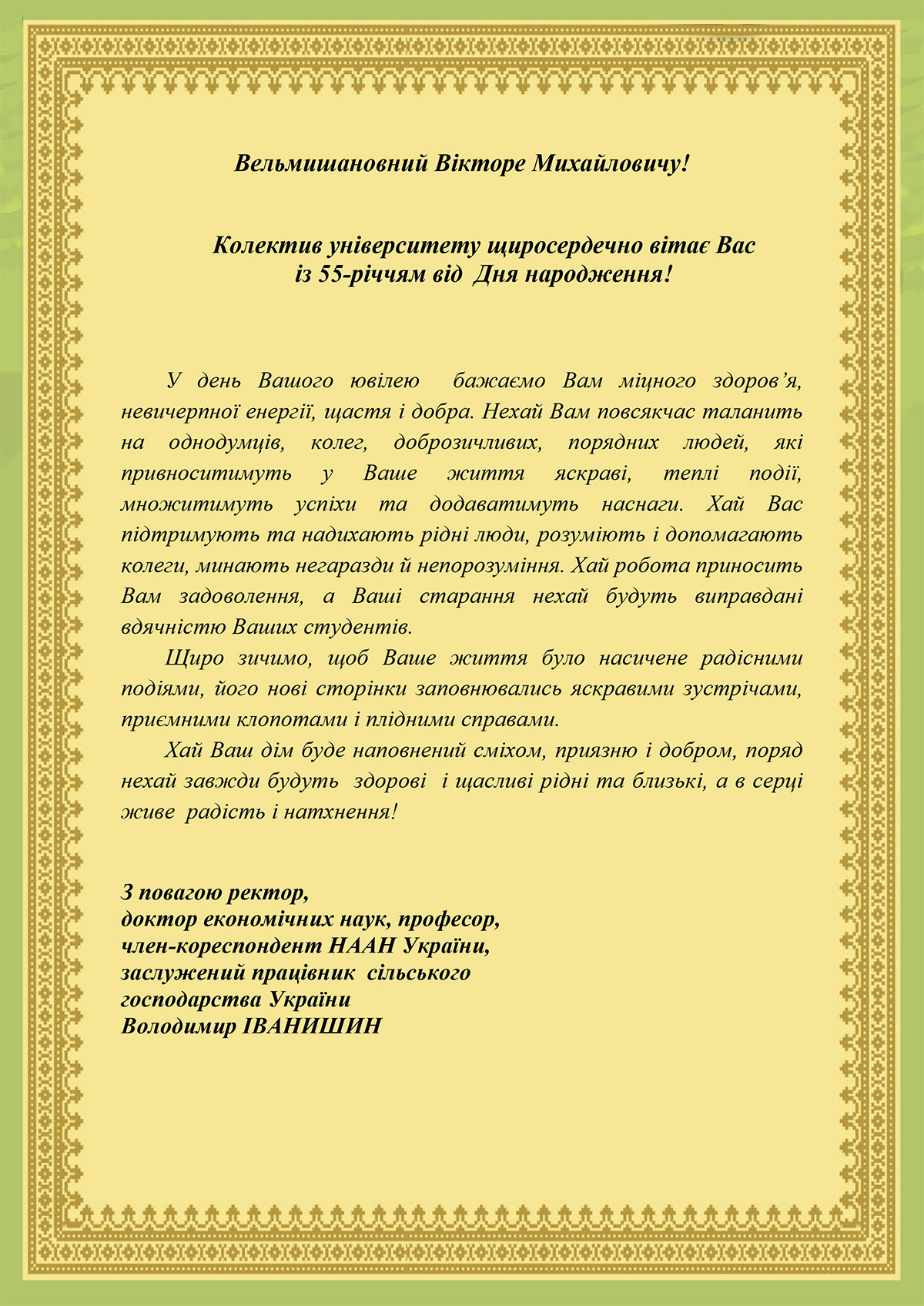 Вельмишановний Вікторе Михайловичу!

Колектив університету щиросердечно вітає Вас із 55-річчям від Дня народження!

У день Вашого ювілею бажаємо Вам міцного здоров’я, невичерпної енергії, щастя і добра. Нехай Вам повсякчас таланить на однодумців, колег, доброзичливих, порядних людей, які привноситимуть у Ваше життя яскраві, теплі події, множитимуть успіхи та додаватимуть наснаги. Хай Вас підтримують та надихають рідні люди, розуміють і допомагають колеги, минають негаразди й непорозуміння. Хай робота приносить Вам задоволення, а Ваші старання нехай будуть виправдані вдячністю Ваших студентів.

Щиро зичимо, щоб Ваше життя було насичене радісними подіями, його нові сторінки заповнювались яскравими зустрічами, приємними клопотами і плідними справами.

Хай Ваш дім буде наповнений сміхом, приязню і добром, поряд нехай завжди будуть здорові і щасливі рідні та близькі, а в серці живе радість і натхнення!

З повагою ректор,
доктор економічних наук, професор,
член-кореспондент НААН України,
заслужений працівник сільського господарства України
Володимир ІВАНИШИН